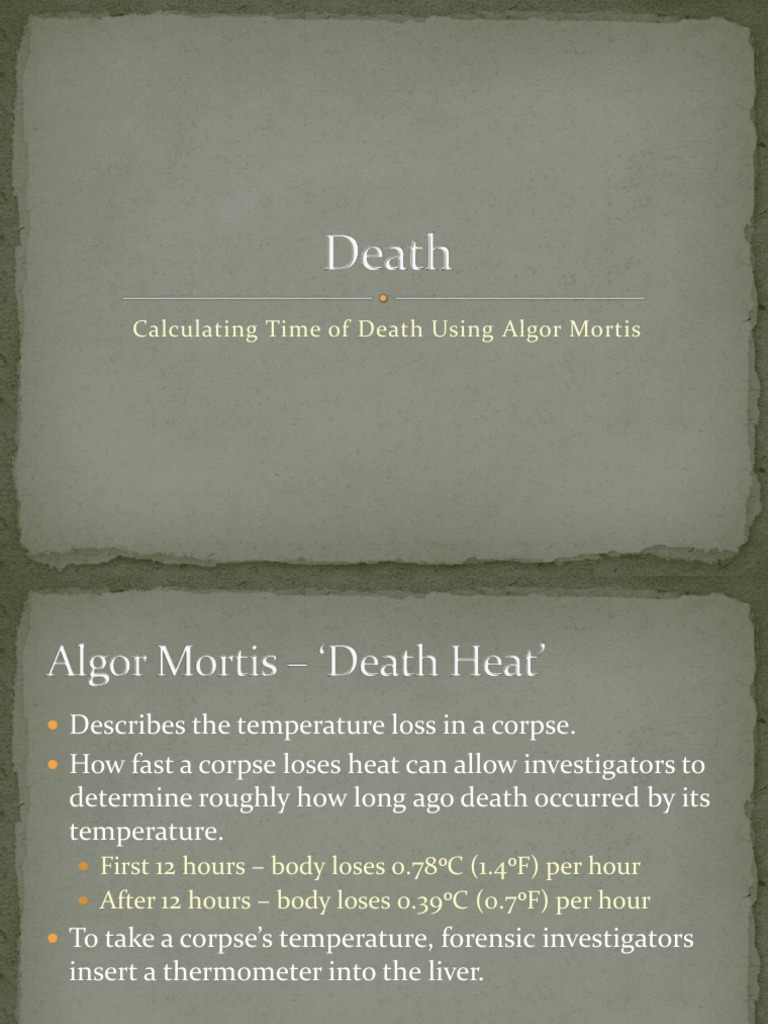 Death

Calculating Time of Death Using Algor Mortis

Algor Mortis – 'Death Heat'

• Describes the temperature loss in a corpse.
• How fast a corpse loses heat can allow investigators to determine roughly how long ago death occurred by its temperature.
• First 12 hours – body loses 0.78°C (1.4°F) per hour
• After 12 hours – body loses 0.39°C (0.7°F) per hour
• To take a corpse's temperature, forensic investigators insert a thermometer into the liver.